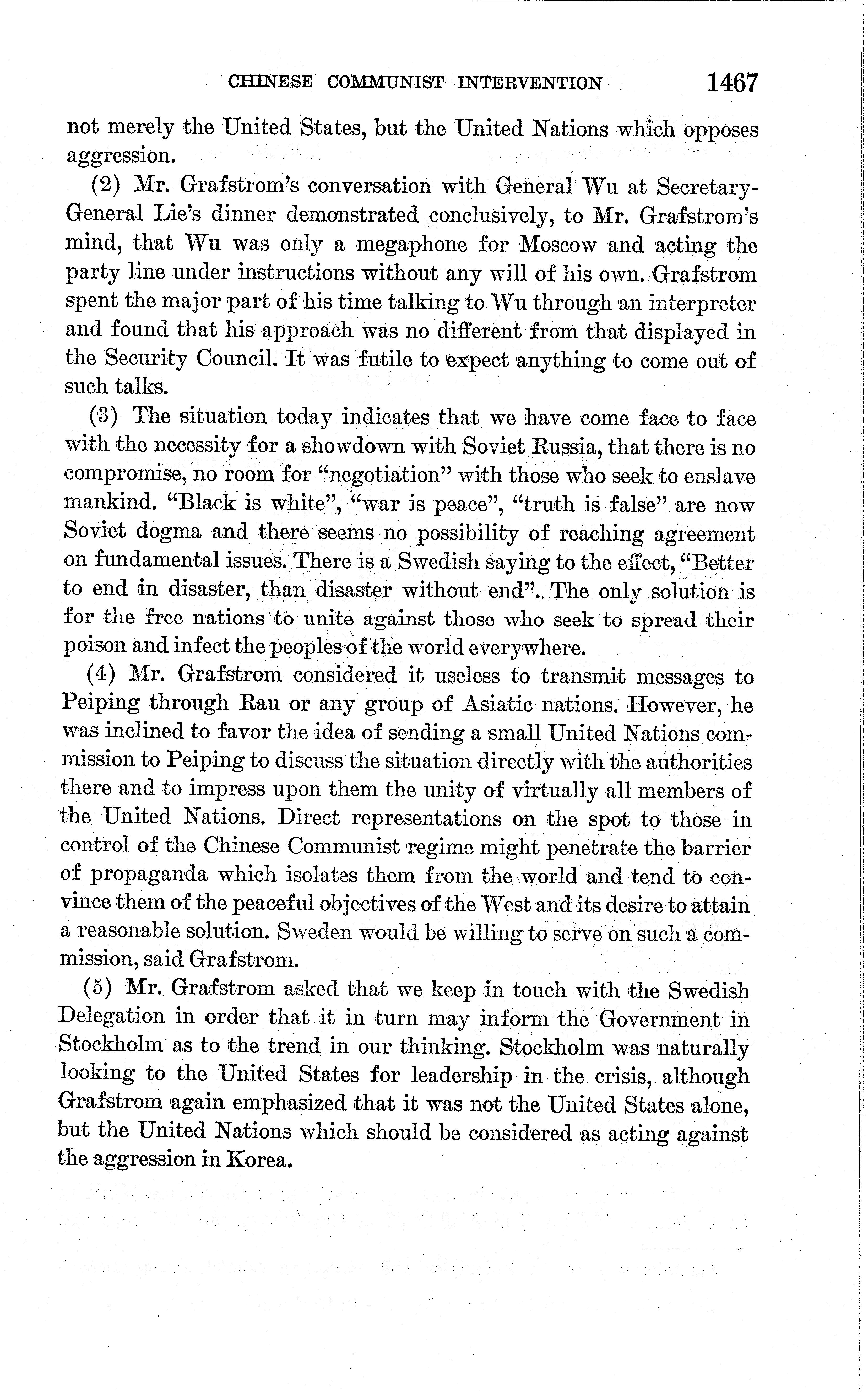 CHINESE COMMUNIST INTERVENTION 1467

not merely the United States, but the United Nations which opposes aggression.

(2) Mr. Grafstrom's conversation with General Wu at Secretary-General Lie's dinner demonstrated conclusively, to Mr. Grafstrom's mind, that Wu was only a megaphone for Moscow and acting the party line under instructions without any will of his own. Grafstrom spent the major part of his time talking to Wu through an interpreter and found that his approach was no different from that displayed in the Security Council. It was futile to expect anything to come out of such talks.

(3) The situation today indicates that we have come face to face with the necessity for a showdown with Soviet Russia, that there is no compromise, no room for "negotiation" with those who seek to enslave mankind. "Black is white", "war is peace", "truth is false" are now Soviet dogma and there seems no possibility of reaching agreement on fundamental issues. There is a Swedish saying to the effect, "Better to end in disaster, than disaster without end". The only solution is for the free nations to unite against those who seek to spread their poison and infect the peoples of the world everywhere.

(4) Mr. Grafstrom considered it useless to transmit messages to Peiping through Rau or any group of Asiatic nations. However, he was inclined to favor the idea of sending a small United Nations commission to Peiping to discuss the situation directly with the authorities there and to impress upon them the unity of virtually all members of the United Nations. Direct representations on the spot to those in control of the Chinese Communist regime might penetrate the barrier of propaganda which isolates them from the world and tend to convince them of the peaceful objectives of the West and its desire to attain a reasonable solution. Sweden would be willing to serve on such a commission, said Grafstrom.

(5) Mr. Grafstrom asked that we keep in touch with the Swedish Delegation in order that it in turn may inform the Government in Stockholm as to the trend in our thinking. Stockholm was naturally looking to the United States for leadership in the crisis, although Grafstrom again emphasized that it was not the United States alone, but the United Nations which should be considered as acting against the aggression in Korea.